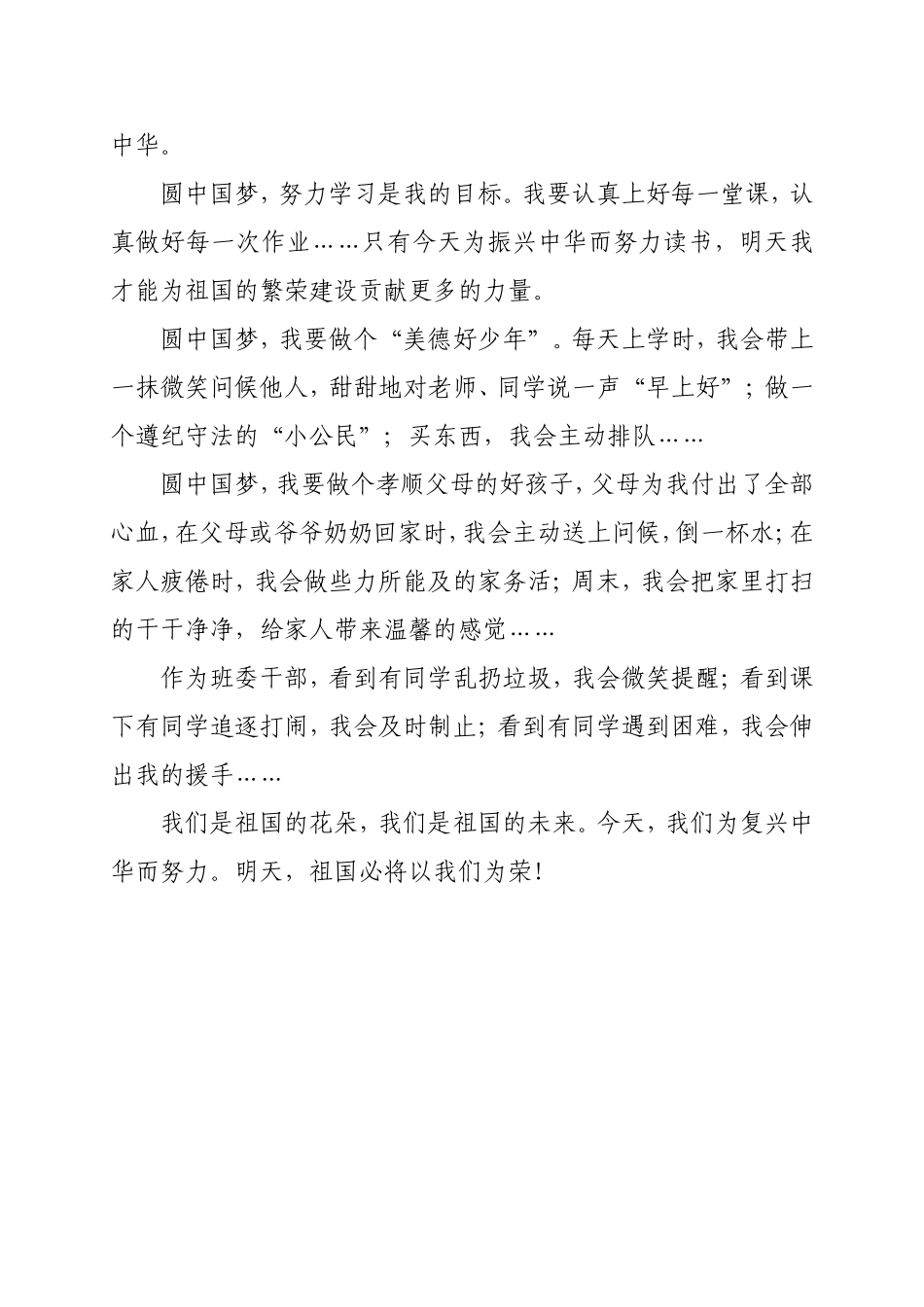 中华。

圆中国梦，努力学习是我的目标。我要认真上好每一堂课，认真做好每一次作业……只有今天为振兴中华而努力读书，明天我才能为祖国的繁荣建设贡献更多的力量。

圆中国梦，我要做个“美德好少年”。每天上学时，我会带上一抹微笑问候他人，甜甜地对老师、同学说一声“早上好”；做一个遵纪守法的“小公民”；买东西，我会主动排队……

圆中国梦，我要做个孝顺父母的好孩子，父母为我付出了全部心血，在父母或爷爷奶奶回家时，我会主动送上问候，倒一杯水；在家人疲倦时，我会做些力所能及的家务活；周末，我会把家里打扫的干干净净，给家人带来温馨的感觉……

作为班委干部，看到有同学乱扔垃圾，我会微笑提醒；看到课下有同学追逐打闹，我会及时制止；看到有同学遇到困难，我会伸出我的援手……

我们是祖国的花朵，我们是祖国的未来。今天，我们为复兴中华而努力。明天，祖国必将以我们为荣！